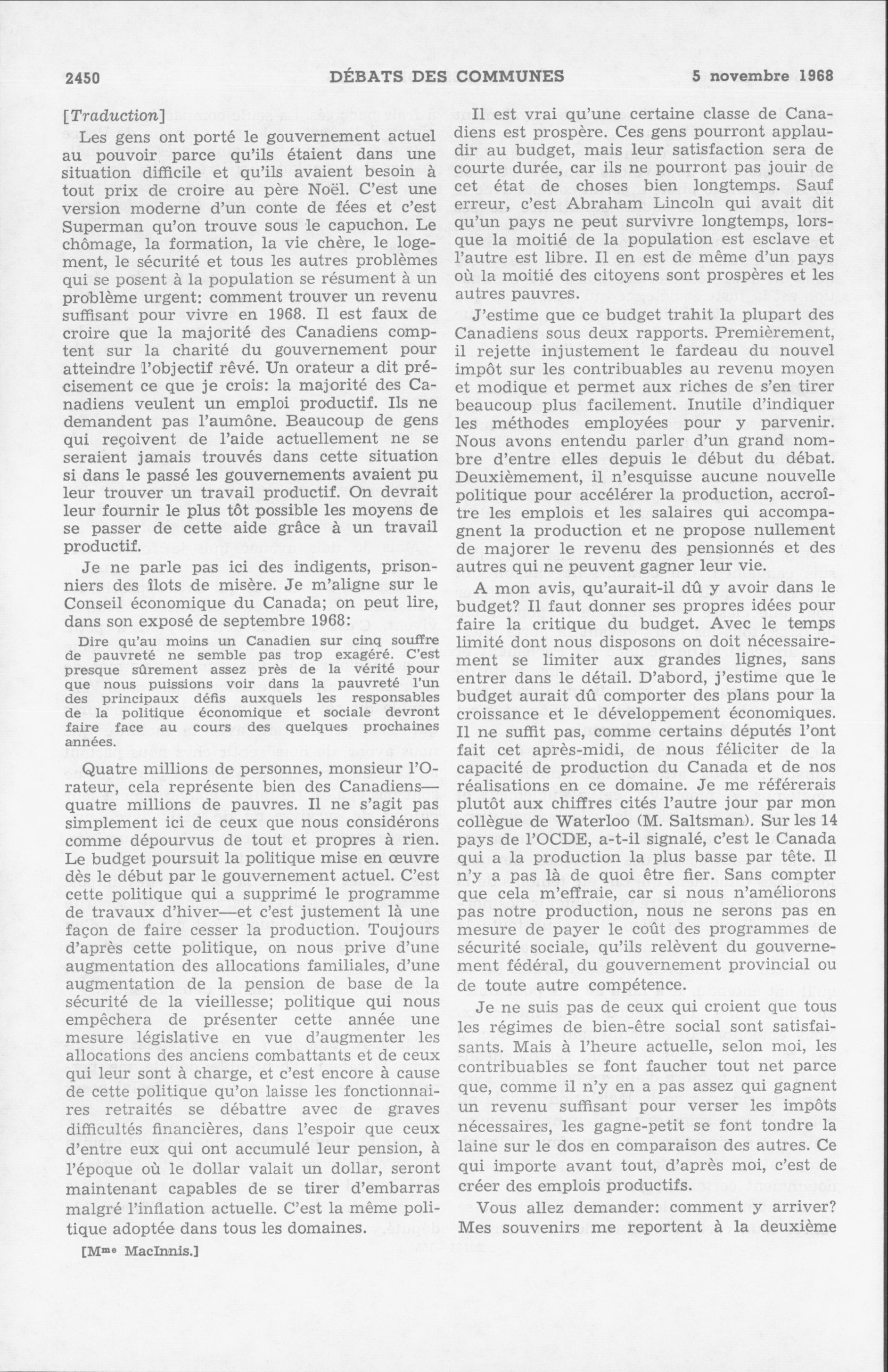 2450 DÉBATS DES COMMUNES 5 novembre 1968

[Traduction]

Les gens ont porté le gouvernement actuel au pouvoir parce qu'ils étaient dans une situation difficile et qu'ils avaient besoin à tout prix de croire au père Noël. C'est une version moderne d'un conte de fées et c'est Superman qu'on trouve sous le capuchon. Le chômage, la formation, la vie chère, le logement, le sécurité et tous les autres problèmes qui se posent à la population se résument à un problème urgent: comment trouver un revenu suffisant pour vivre en 1968. Il est faux de croire que la majorité des Canadiens comptent sur la charité du gouvernement pour atteindre l'objectif rêvé. Un orateur a dit précisement ce que je crois: la majorité des Canadiens veulent un emploi productif. Ils ne demandent pas l'aumône. Beaucoup de gens qui reçoivent de l'aide actuellement ne se seraient jamais trouvés dans cette situation si dans le passé les gouvernements avaient pu leur trouver un travail productif. On devrait leur fournir le plus tôt possible les moyens de se passer de cette aide grâce à un travail productif.

Je ne parle pas ici des indigents, prisonniers des îlots de misère. Je m'aligne sur le Conseil économique du Canada; on peut lire, dans son exposé de septembre 1968:

Dire qu'au moins un Canadien sur cinq souffre de pauvreté ne semble pas trop exagéré. C'est presque sûrement assez près de la vérité pour que nous puissions voir dans la pauvreté l'un des principaux défis auxquels les responsables de la politique économique et sociale devront faire face au cours des quelques prochaines années.

Quatre millions de personnes, monsieur l'Orateur, cela représente bien des Canadiens—quatre millions de pauvres. Il ne s'agit pas simplement ici de ceux que nous considérons comme dépourvus de tout et propres à rien. Le budget poursuit la politique mise en œuvre dès le début par le gouvernement actuel. C'est cette politique qui a supprimé le programme de travaux d'hiver—et c'est justement là une façon de faire cesser la production. Toujours d'après cette politique, on nous prive d'une augmentation des allocations familiales, d'une augmentation de la pension de base de la sécurité de la vieillesse; politique qui nous empêchera de présenter cette année une mesure législative en vue d'augmenter les allocations des anciens combattants et de ceux qui leur sont à charge, et c'est encore à cause de cette politique qu'on laisse les fonctionnaires retraités se débattre avec de graves difficultés financières, dans l'espoir que ceux d'entre eux qui ont accumulé leur pension, à l'époque où le dollar valait un dollar, seront maintenant capables de se tirer d'embarras malgré l'inflation actuelle. C'est la même politique adoptée dans tous les domaines.

[Mme MacInnis.]

Il est vrai qu'une certaine classe de Canadiens est prospère. Ces gens pourront applaudir au budget, mais leur satisfaction sera de courte durée, car ils ne pourront pas jouir de cet état de choses bien longtemps. Sauf erreur, c'est Abraham Lincoln qui avait dit qu'un pays ne peut survivre longtemps, lorsque la moitié de la population est esclave et l'autre est libre. Il en est de même d'un pays où la moitié des citoyens sont prospères et les autres pauvres.

J'estime que ce budget trahit la plupart des Canadiens sous deux rapports. Premièrement, il rejette injustement le fardeau du nouvel impôt sur les contribuables au revenu moyen et modique et permet aux riches de s'en tirer beaucoup plus facilement. Inutile d'indiquer les méthodes employées pour y parvenir. Nous avons entendu parler d'un grand nombre d'entre elles depuis le début du débat. Deuxièmement, il n'esquisse aucune nouvelle politique pour accélérer la production, accroître les emplois et les salaires qui accompagnent la production et ne propose nullement de majorer le revenu des pensionnés et des autres qui ne peuvent gagner leur vie.

A mon avis, qu'aurait-il dû y avoir dans le budget? Il faut donner ses propres idées pour faire la critique du budget. Avec le temps limité dont nous disposons on doit nécessairement se limiter aux grandes lignes, sans entrer dans le détail. D'abord, j'estime que le budget aurait dû comporter des plans pour la croissance et le développement économiques. Il ne suffit pas, comme certains députés l'ont fait cet après-midi, de nous féliciter de la capacité de production du Canada et de nos réalisations en ce domaine. Je me référerais plutôt aux chiffres cités l'autre jour par mon collègue de Waterloo (M. Saltsman). Sur les 14 pays de l'OCDE, a-t-il signalé, c'est le Canada qui a la production la plus basse par tête. Il n'y a pas là de quoi être fier. Sans compter que cela m'effraie, car si nous n'améliorons pas notre production, nous ne serons pas en mesure de payer le coût des programmes de sécurité sociale, qu'ils relèvent du gouvernement fédéral, du gouvernement provincial ou de toute autre compétence.

Je ne suis pas de ceux qui croient que tous les régimes de bien-être social sont satisfaisants. Mais à l'heure actuelle, selon moi, les contribuables se font faucher tout net parce que, comme il n'y en a pas assez qui gagnent un revenu suffisant pour verser les impôts nécessaires, les gagne-petit se font tondre la laine sur le dos en comparaison des autres. Ce qui importe avant tout, d'après moi, c'est de créer des emplois productifs.

Vous allez demander: comment y arriver? Mes souvenirs me reportent à la deuxième